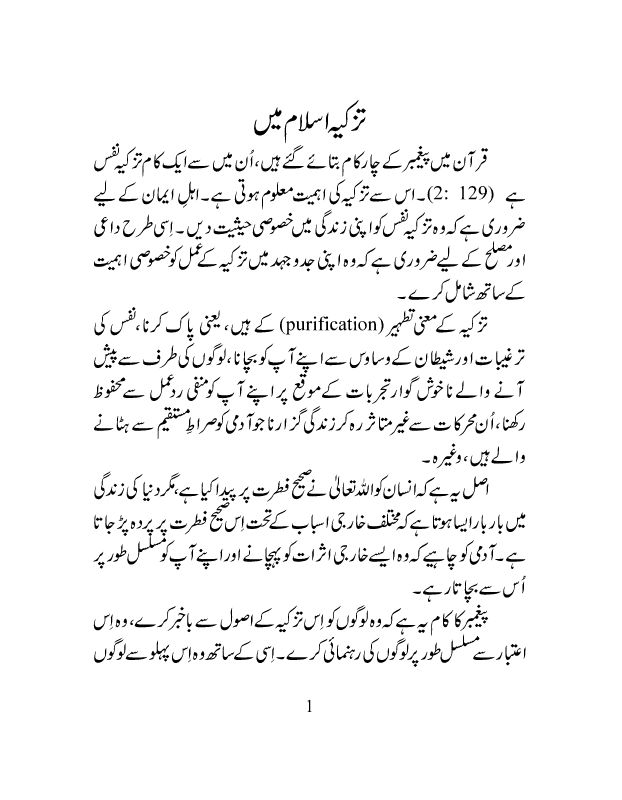 تزکیہ اسلام میں

قرآن میں پیغمبر کے چار کام بتائے گئے ہیں، اُن میں سے ایک کام تزکیہ نفس ہے (2: 129)۔ اس سے تزکیہ کی اہمیت معلوم ہوتی ہے۔ اہلِ ایمان کے لیے ضروری ہے کہ وہ تزکیہ نفس کو اپنی زندگی میں خصوصی حیثیت دیں۔ اِسی طرح داعی اور مصلح کے لیے ضروری ہے کہ وہ اپنی جدوجہد میں تزکیہ کے عمل کو خصوصی اہمیت کے ساتھ شامل کرے۔

تزکیہ کے معنی تطہیر (purification) کے ہیں، یعنی پاک کرنا، نفس کی ترغیبات اور شیطان کے وساوس سے اپنے آپ کو بچانا، لوگوں کی طرف سے پیش آنے والے ناخوش گوار تجربات کے موقع پر اپنے آپ کو منفی ردعمل سے محفوظ رکھنا، اُن محرکات سے غیر متاثر رہ کر زندگی گزارنا جو آدمی کو صراطِ مستقیم سے ہٹانے والے ہیں، وغیرہ۔

اصل یہ ہے کہ انسان کو اللہ تعالیٰ نے صحیح فطرت پر پیدا کیا ہے، مگر دنیا کی زندگی میں بار بار ایسا ہوتا ہے کہ مختلف خارجی اسباب کے تحت اِس صحیح فطرت پر پردہ پڑ جاتا ہے۔ آدمی کو چاہیے کہ وہ ایسے خارجی اثرات کو پہچانے اور اپنے آپ کو مسلسل طور پر اُس سے بچاتا رہے۔

پیغمبر کا کام یہ ہے کہ وہ لوگوں کو اِس تزکیہ کے اصول سے باخبر کرے، وہ اس اعتبار سے مسلسل طور پر لوگوں کی رہنمائی کرے۔ اِسی کے ساتھ وہ اس پہلو سے لوگوں

1